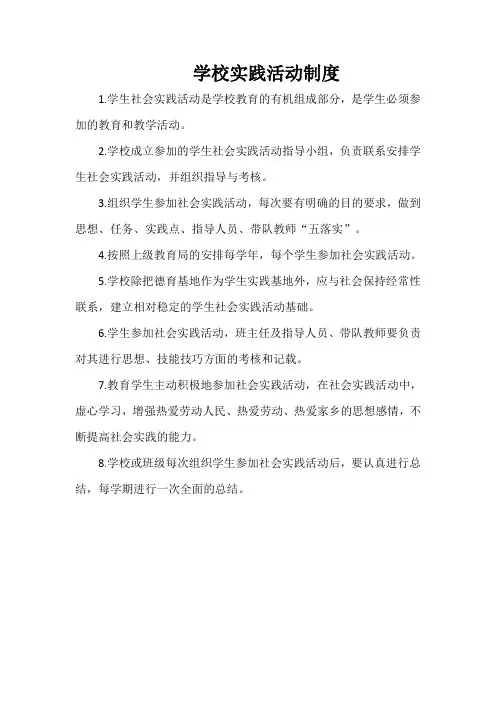 学校实践活动制度

1.学生社会实践活动是学校教育的有机组成部分，是学生必须参加的教育和教学活动。

2.学校成立参加的学生社会实践活动指导小组，负责联系安排学生社会实践活动，并组织指导与考核。

3.组织学生参加社会实践活动，每次要有明确的目的要求，做到思想、任务、实践点、指导人员、带队教师“五落实”。

4.按照上级教育局的安排每学年，每个学生参加社会实践活动。

5.学校除把德育基地作为学生实践基地外，应与社会保持经常性联系，建立相对稳定的学生社会实践活动基础。

6.学生参加社会实践活动，班主任及指导人员、带队教师要负责对其进行思想、技能技巧方面的考核和记载。

7.教育学生主动积极地参加社会实践活动，在社会实践活动中，虚心学习，增强热爱劳动人民、热爱劳动、热爱家乡的思想感情，不断提高社会实践的能力。

8.学校或班级每次组织学生参加社会实践活动后，要认真进行总结，每学期进行一次全面的总结。